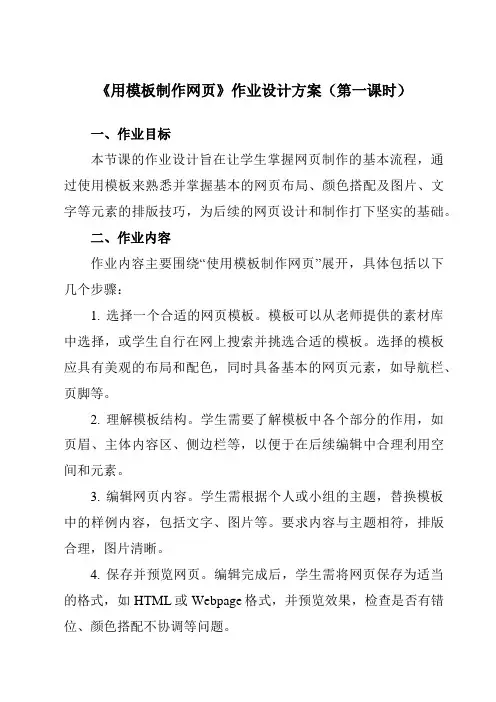 《用模板制作网页》作业设计方案（第一课时）

一、作业目标

本节课的作业设计旨在让学生掌握网页制作的基本流程，通过使用模板来熟悉并掌握基本的网页布局、颜色搭配及图片、文字等元素的排版技巧，为后续的网页设计和制作打下坚实的基础。

二、作业内容

作业内容主要围绕“使用模板制作网页”展开，具体包括以下几个步骤：

1. 选择一个合适的网页模板。模板可以从老师提供的素材库中选择，或学生自行在网上搜索并挑选合适的模板。选择的模板应具有美观的布局和配色，同时具备基本的网页元素，如导航栏、页脚等。

2. 理解模板结构。学生需要了解模板中各个部分的作用，如页眉、主体内容区、侧边栏等，以便于在后续编辑中合理利用空间和元素。

3. 编辑网页内容。学生需根据个人或小组的主题，替换模板中的样例内容，包括文字、图片等。要求内容与主题相符，排版合理，图片清晰。

4. 保存并预览网页。编辑完成后，学生需将网页保存为适当的格式，如 HTML 或 Webpage 格式，并预览效果，检查是否有错位、颜色搭配不协调等问题。